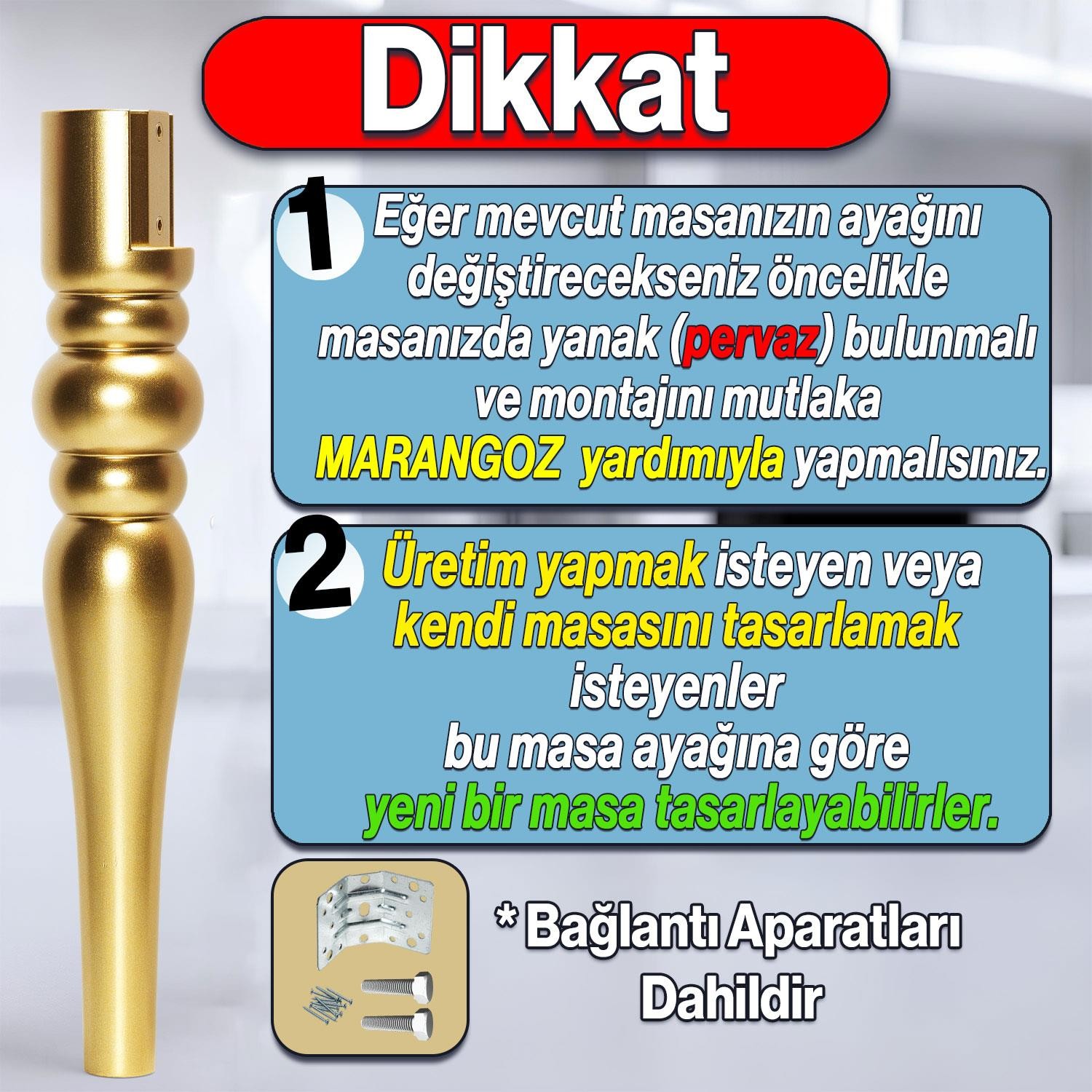 Dikkat

1 Eğer mevcut masanızın ayağını değiştirecekseniz öncelikle masanızda yanak (pervaz) bulunmalı ve montajını mutlaka MARANGOZ yardımıyla yapmalısınız.

2 Üretim yapmak isteyen veya kendi masasını tasarlamak isteyenler bu masa ayağına göre yeni bir masa tasarlayabilirler.

* Bağlantı Aparatları Dahildir